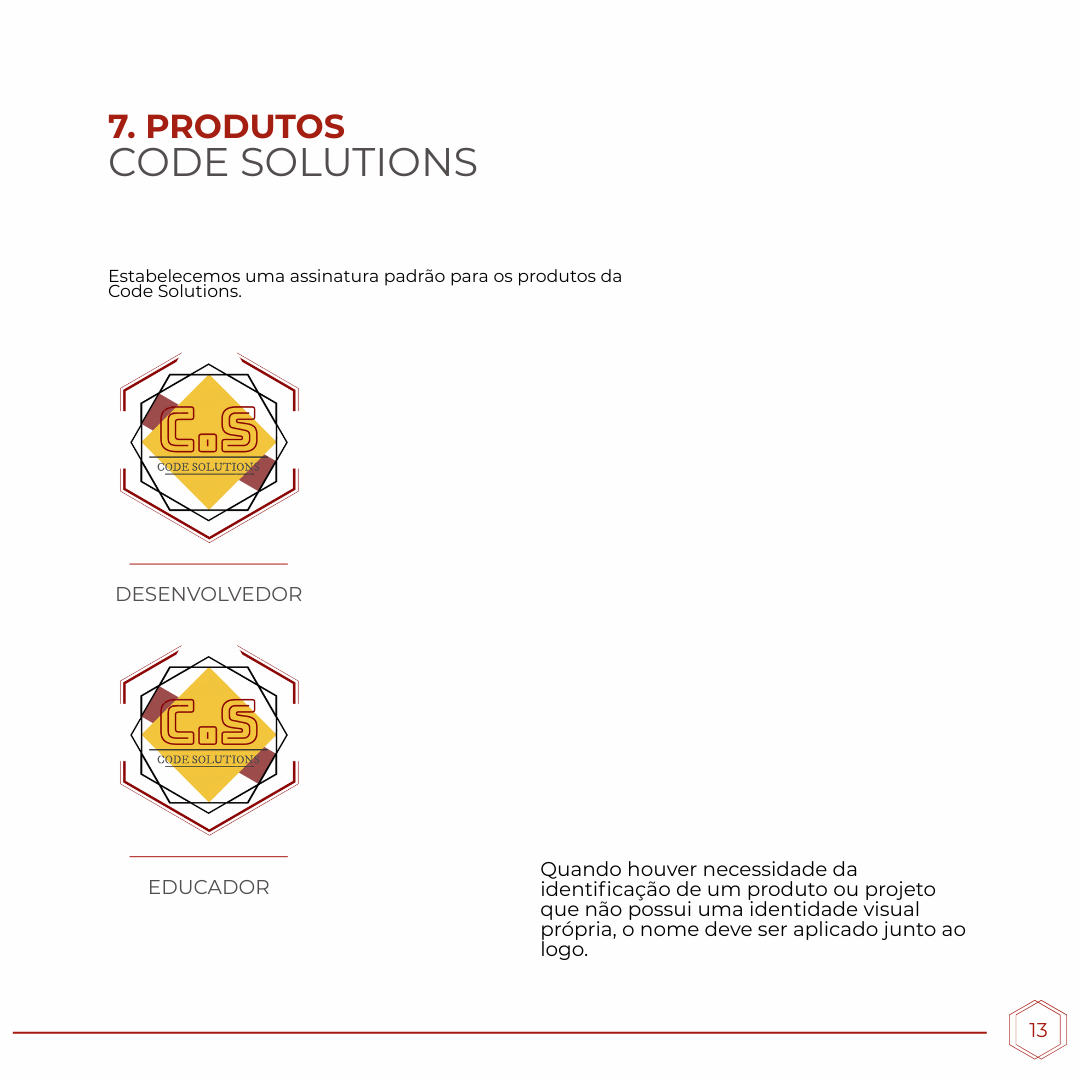 7. PRODUTOS
CODE SOLUTIONS

Estabelecemos uma assinatura padrão para os produtos da Code Solutions.

C.S
CODE SOLUTIONS

DESENVOLVEDOR

C.S
CODE SOLUTIONS

EDUCADOR

Quando houver necessidade da identificação de um produto ou projeto que não possui uma identidade visual própria, o nome deve ser aplicado junto ao logo.

13